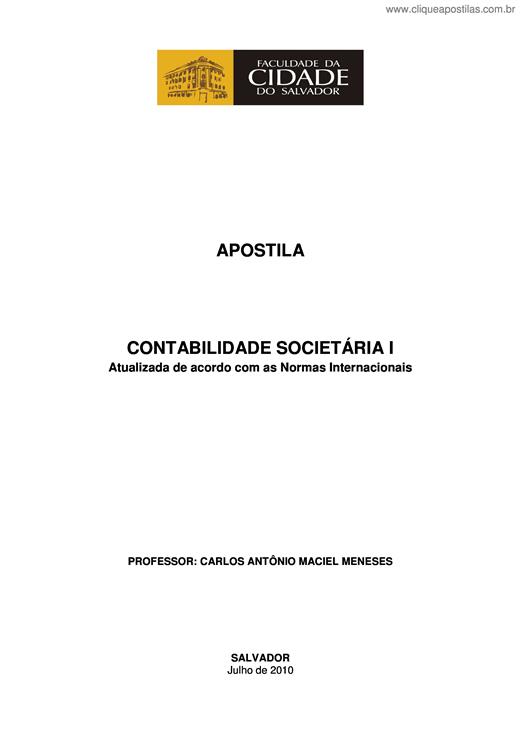 www.cliqueapostilas.com.br

FACULDADE DA
CIDADE
DO SALVADOR

APOSTILA

CONTABILIDADE SOCIETÁRIA I
Atualizada de acordo com as Normas Internacionais

PROFESSOR: CARLOS ANTÔNIO MACIEL MENESES

SALVADOR
Julho de 2010